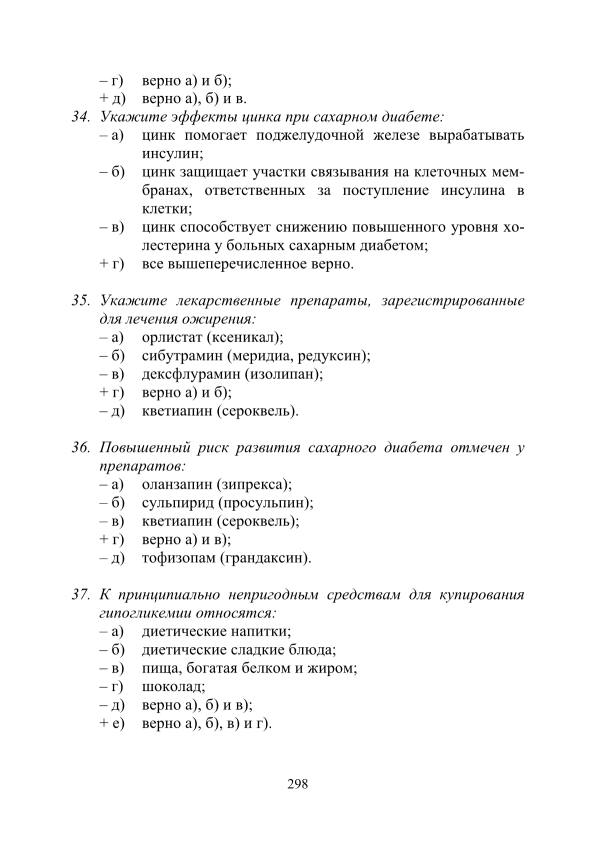 – г) верно а) и б);
+ д) верно а), б) и в.

34. Укажите эффекты цинка при сахарном диабете:
– а) цинк помогает поджелудочной железе вырабатывать инсулин;
– б) цинк защищает участки связывания на клеточных мембранах, ответственных за поступление инсулина в клетки;
– в) цинк способствует снижению повышенного уровня холестерина у больных сахарным диабетом;
+ г) все вышеперечисленное верно.

35. Укажите лекарственные препараты, зарегистрированные для лечения ожирения:
– а) орлистат (ксеникал);
– б) сибутрамин (меридиа, редуксин);
– в) дексфлурамин (изолипан);
+ г) верно а) и б);
– д) кветиапин (сероквель).

36. Повышенный риск развития сахарного диабета отмечен у препаратов:
– а) оланзапин (зипрекса);
– б) сульпирид (просульпин);
– в) кветиапин (сероквель);
+ г) верно а) и в);
– д) тофизопам (грандаксин).

37. К принципиально непригодным средствам для купирования гипогликемии относятся:
– а) диетические напитки;
– б) диетические сладкие блюда;
– в) пища, богатая белком и жиром;
– г) шоколад;
– д) верно а), б) и в);
+ е) верно а), б), в) и г).

298